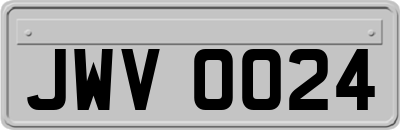 JWV 0024